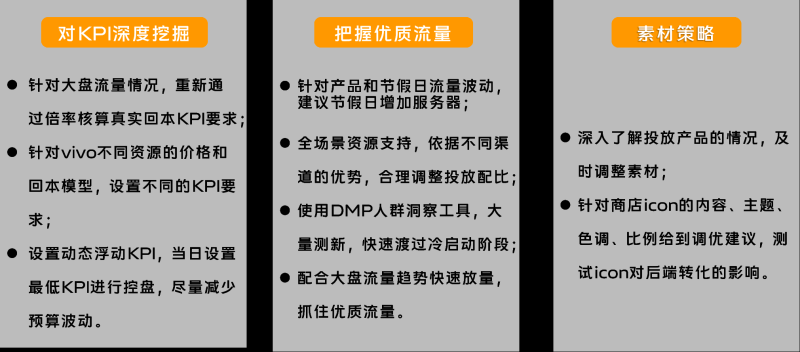 对KPI深度挖掘

● 针对大盘流量情况，重新通过倍率核算真实回本KPI要求；

● 针对vivo不同资源的价格和回本模型，设置不同的KPI要求；

● 设置动态浮动KPI，当日设置最低KPI进行控盘，尽量减少预算波动。

把握优质流量

● 针对产品和节假日流量波动，建议节假日增加服务器；

● 全场景资源支持，依据不同渠道的优势，合理调整投放配比；

● 使用DMP人群洞察工具，大量测新，快速渡过冷启动阶段；

● 配合大盘流量趋势快速放量，抓住优质流量。

素材策略

● 深入了解投放产品的情况，及时调整素材；

● 针对商店icon的内容、主题、色调、比例给到调优建议，测试icon对后端转化的影响。